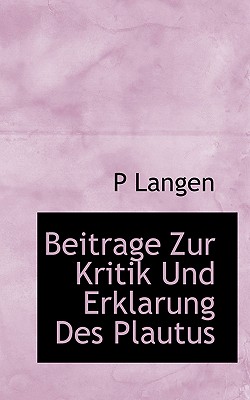 P Langen

Beitrage Zur Kritik Und Erklarung Des Plautus